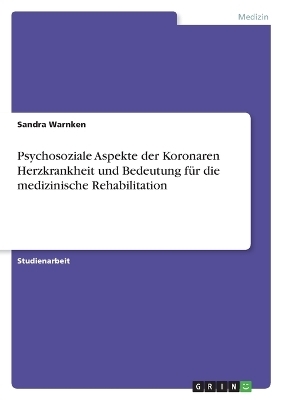 Medizin

Sandra Warnken

Psychosoziale Aspekte der Koronaren Herzkrankheit und Bedeutung für die medizinische Rehabilitation

Studienarbeit

GRIN